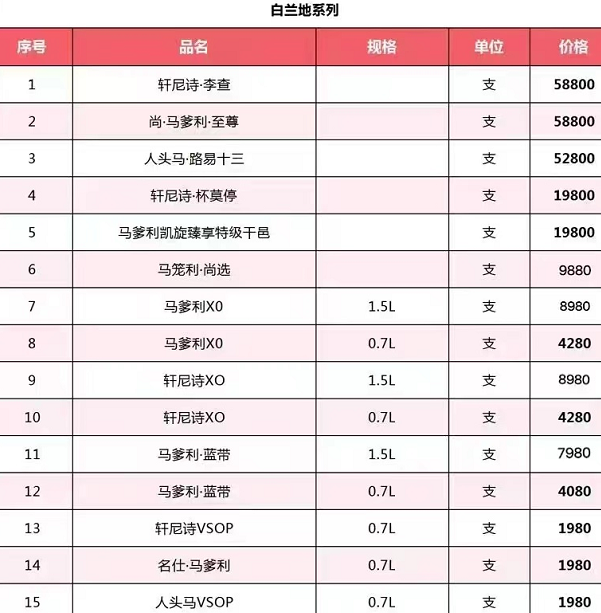 白兰地系列

| 序号 | 品名 | 规格 | 单位 | 价格 |
|---|---|---|---|---|
| 1 | 轩尼诗·李查 |  | 支 | 58800 |
| 2 | 尚·马爹利·至尊 |  | 支 | 58800 |
| 3 | 人头马·路易十三 |  | 支 | 52800 |
| 4 | 轩尼诗·杯莫停 |  | 支 | 19800 |
| 5 | 马爹利凯旋臻享特级干邑 |  | 支 | 19800 |
| 6 | 马笼利·尚选 |  | 支 | 9880 |
| 7 | 马爹利X0 | 1.5L | 支 | 8980 |
| 8 | 马爹利X0 | 0.7L | 支 | 4280 |
| 9 | 轩尼诗XO | 1.5L | 支 | 8980 |
| 10 | 轩尼诗XO | 0.7L | 支 | 4280 |
| 11 | 马爹利·蓝带 | 1.5L | 支 | 7980 |
| 12 | 马爹利·蓝带 | 0.7L | 支 | 4080 |
| 13 | 轩尼诗VSOP | 0.7L | 支 | 1980 |
| 14 | 名仕·马爹利 | 0.7L | 支 | 1980 |
| 15 | 人头马VSOP | 0.7L | 支 | 1980 |